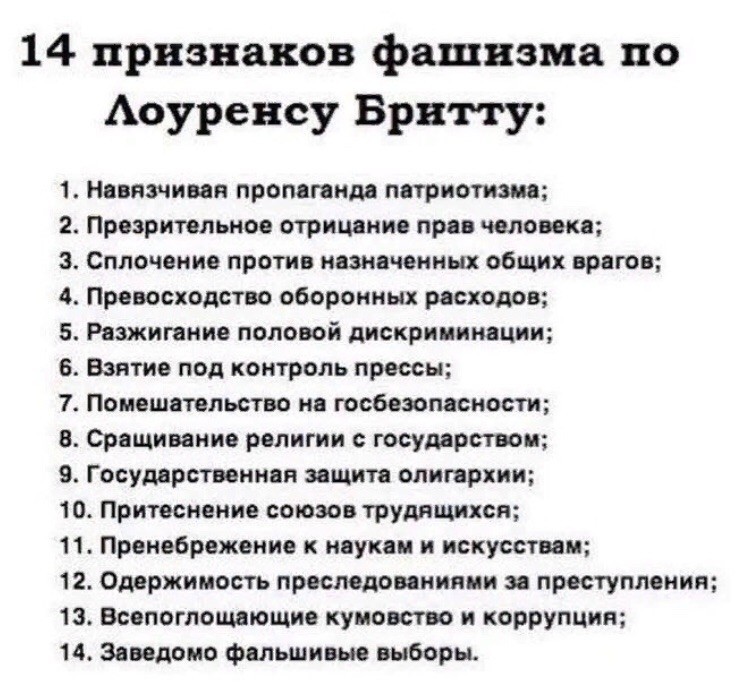 14 признаков фашизма по Лоуренсу Бритту:

1. Навязчивая пропаганда патриотизма;
2. Презрительное отрицание прав человека;
3. Сплочение против назначенных общих врагов;
4. Превосходство оборонных расходов;
5. Разжигание половой дискриминации;
6. Взятие под контроль прессы;
7. Помешательство на госбезопасности;
8. Сращивание религии с государством;
9. Государственная защита олигархии;
10. Притеснение союзов трудящихся;
11. Пренебрежение к наукам и искусствам;
12. Одержимость преследованиями за преступления;
13. Всепоглощающие кумовство и коррупция;
14. Заведомо фальшивые выборы.